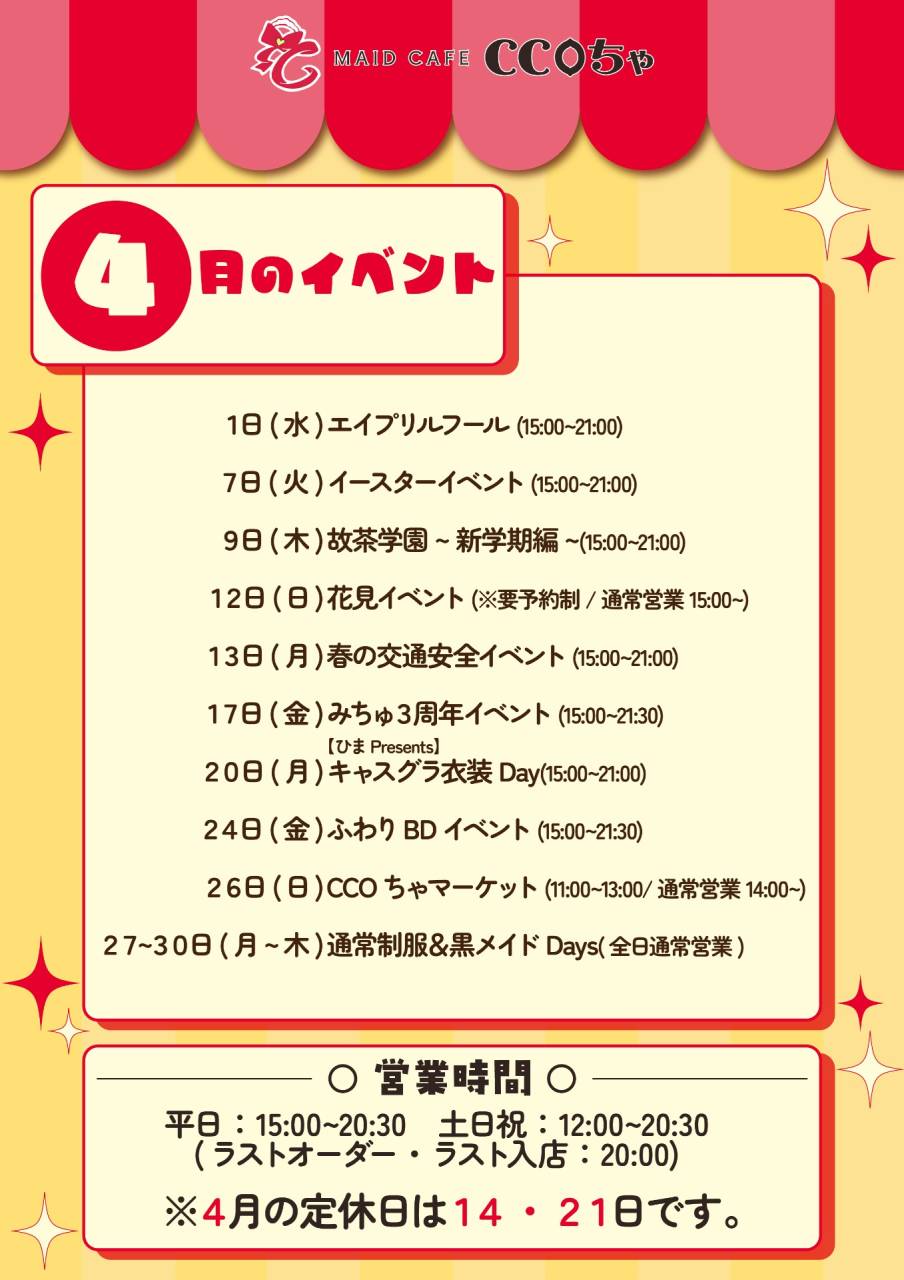 MAID CAFE CCOちゃ

4月のイベント

1日(水)エイプリルフール (15:00~21:00)

7日(火)イースターイベント (15:00~21:00)

9日(木)故茶学園 ~ 新学期編 ~(15:00~21:00)

12日(日)花見イベント (※要予約制 / 通常営業 15:00~)

13日(月)春の交通安全イベント (15:00~21:00)

17日(金)みちゅ3周年イベント (15:00~21:30)

【ひま Presents】
20日(月)キャスグラ衣装 Day(15:00~21:00)

24日(金)ふわり BD イベント (15:00~21:30)

26日(日)CCO ちゃマーケット (11:00~13:00/ 通常営業 14:00~)

27~30日(月~木)通常制服&黒メイド Days(全日通常営業)

○ 営業時間 ○

平日:15:00~20:30 土日祝:12:00~20:30
(ラストオーダー・ラスト入店:20:00)

※4月の定休日は14・21日です。